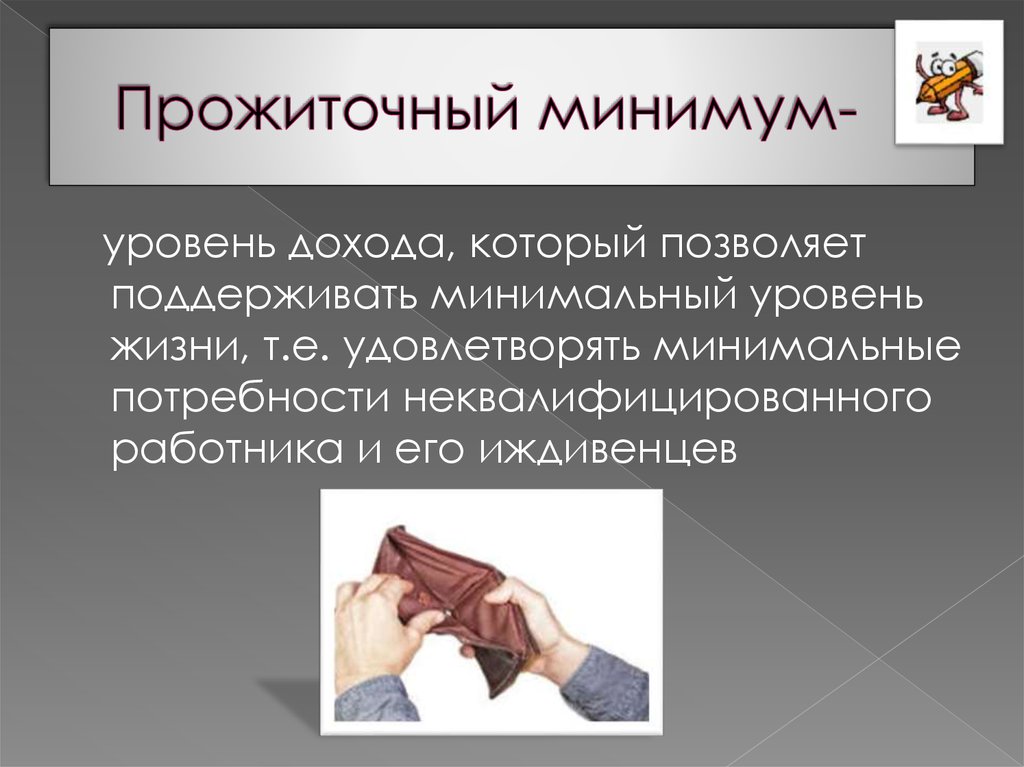 Прожиточный минимум-

уровень дохода, который позволяет поддерживать минимальный уровень жизни, т.е. удовлетворять минимальные потребности неквалифицированного работника и его иждивенцев